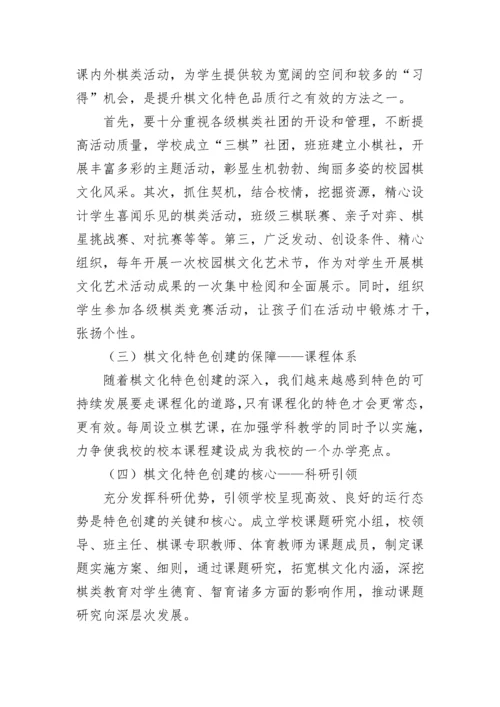 课内外棋类活动，为学生提供较为宽阔的空间和较多的“习得”机会，是提升棋文化特色品质行之有效的方法之一。

首先，要十分重视各级棋类社团的开设和管理，不断提高活动质量，学校成立“三棋”社团，班班建立小棋社，开展丰富多彩的主题活动，彰显生机勃勃、绚丽多姿的校园棋文化风采。其次，抓住契机，结合校情，挖掘资源，精心设计学生喜闻乐见的棋类活动，班级三棋联赛、亲子对弈、棋星挑战赛、对抗赛等等。第三，广泛发动、创设条件、精心组织，每年开展一次校园棋文化艺术节，作为对学生开展棋文化艺术活动成果的一次集中检阅和全面展示。同时，组织学生参加各级棋类竞赛活动，让孩子们在活动中锻炼才干，张扬个性。

（三）棋文化特色创建的保障——课程体系

随着棋文化特色创建的深入，我们越来越感到特色的可持续发展要走课程化的道路，只有课程化的特色才会更常态，更有效。每周设立棋艺课，在加强学科教学的同时予以实施，力争使我校的校本课程建设成为我校的一个办学亮点。

（四）棋文化特色创建的核心——科研引领

充分发挥科研优势，引领学校呈现高效、良好的运行态势是特色创建的关键和核心。成立学校课题研究小组，校领导、班主任、棋课专职教师、体育教师为课题成员，制定课题实施方案、细则，通过课题研究，拓宽棋文化内涵，深挖棋类教育对学生德育、智育诸多方面的影响作用，推动课题研究向深层次发展。